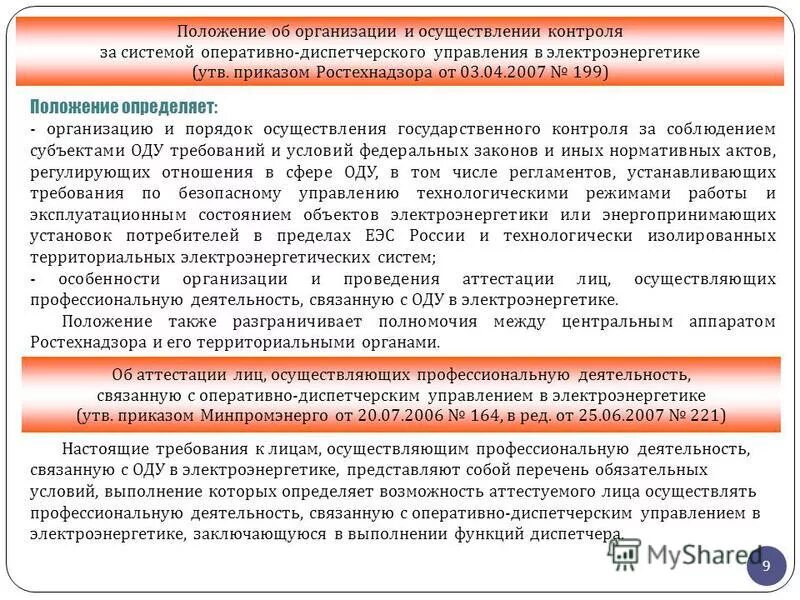 Положение об организации и осуществлении контроля за системой оперативно-диспетчерского управления в электроэнергетике (утв. приказом Ростехнадзора от 03.04.2007 № 199)

Положение определяет:

- организацию и порядок осуществления государственного контроля за соблюдением субъектами ОДУ требований и условий федеральных законов и иных нормативных актов, регулирующих отношения в сфере ОДУ, в том числе регламентов, устанавливающих требования по безопасному управлению технологическими режимами работы и эксплуатационным состоянием объектов электроэнергетики или энергопринимающих установок потребителей в пределах ЕЭС России и технологически изолированных территориальных электроэнергетических систем;

- особенности организации и проведения аттестации лиц, осуществляющих профессиональную деятельность, связанную с ОДУ в электроэнергетике.

Положение также разграничивает полномочия между центральным аппаратом Ростехнадзора и его территориальными органами.

Об аттестации лиц, осуществляющих профессиональную деятельность, связанную с оперативно-диспетчерским управлением в электроэнергетике (утв. приказом Минпромэнерго от 20.07.2006 № 164, в ред. от 25.06.2007 № 221)

Настоящие требования к лицам, осуществляющим профессиональную деятельность, связанную с ОДУ в электроэнергетике, представляют собой перечень обязательных условий, выполнение которых определяет возможность аттестуемого лица осуществлять профессиональную деятельность, связанную с оперативно-диспетчерским управлением в электроэнергетике, заключающуюся в выполнении функций диспетчера.

MyShared

9